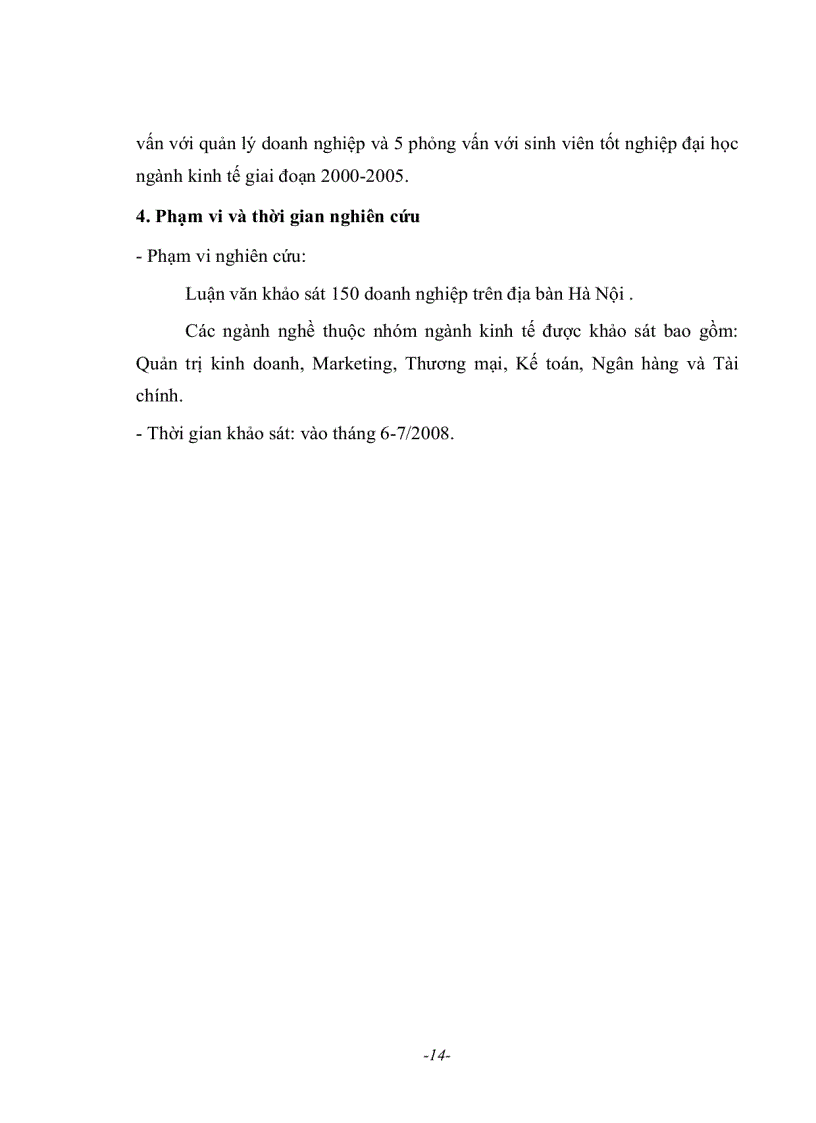 vấn với quản lý doanh nghiệp và 5 phỏng vấn với sinh viên tốt nghiệp đại học ngành kinh tế giai đoạn 2000-2005.

4. Phạm vi và thời gian nghiên cứu

- Phạm vi nghiên cứu:

Luận văn khảo sát 150 doanh nghiệp trên địa bàn Hà Nội .

Các ngành nghề thuộc nhóm ngành kinh tế được khảo sát bao gồm: Quản trị kinh doanh, Marketing, Thương mại, Kế toán, Ngân hàng và Tài chính.

- Thời gian khảo sát: vào tháng 6-7/2008.

-14-